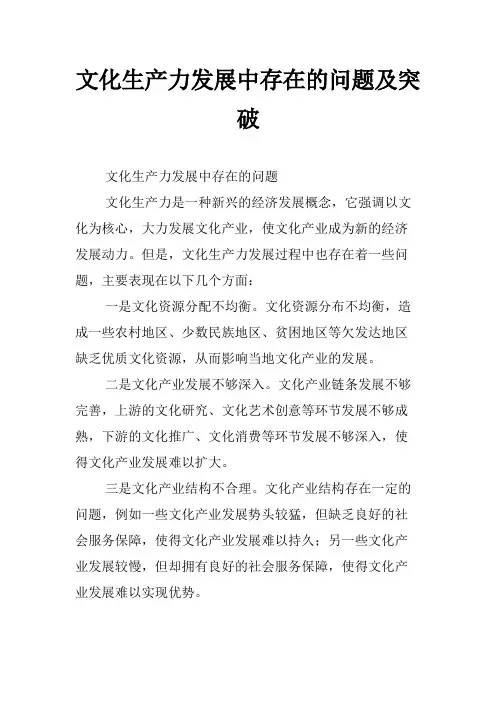 文化生产力发展中存在的问题及突破

文化生产力发展中存在的问题

文化生产力是一种新兴的经济发展概念，它强调以文化为核心，大力发展文化产业，使文化产业成为新的经济发展动力。但是，文化生产力发展过程中也存在着一些问题，主要表现在以下几个方面：

一是文化资源分配不均衡。文化资源分布不均衡，造成一些农村地区、少数民族地区、贫困地区等欠发达地区缺乏优质文化资源，从而影响当地文化产业的发展。

二是文化产业发展不够深入。文化产业链条发展不够完善，上游的文化研究、文化艺术创意等环节发展不够成熟，下游的文化推广、文化消费等环节发展不够深入，使得文化产业发展难以扩大。

三是文化产业结构不合理。文化产业结构存在一定的问题，例如一些文化产业发展势头较猛，但缺乏良好的社会服务保障，使得文化产业发展难以持久；另一些文化产业发展较慢，但却拥有良好的社会服务保障，使得文化产业发展难以实现优势。